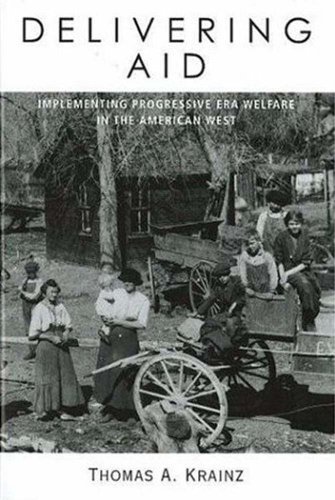 DELIVERING AID

IMPLEMENTING PROGRESSIVE ERA WELFARE IN THE AMERICAN WEST

THOMAS A. KRAINZ